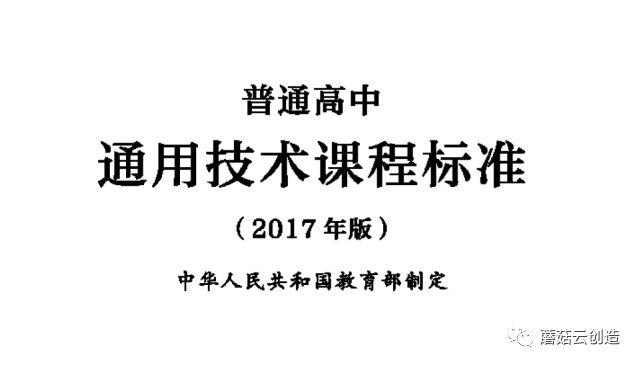 普通高中

通用技术课程标准

（2017年版）

中华人民共和国教育部制定

蘑菇云创造